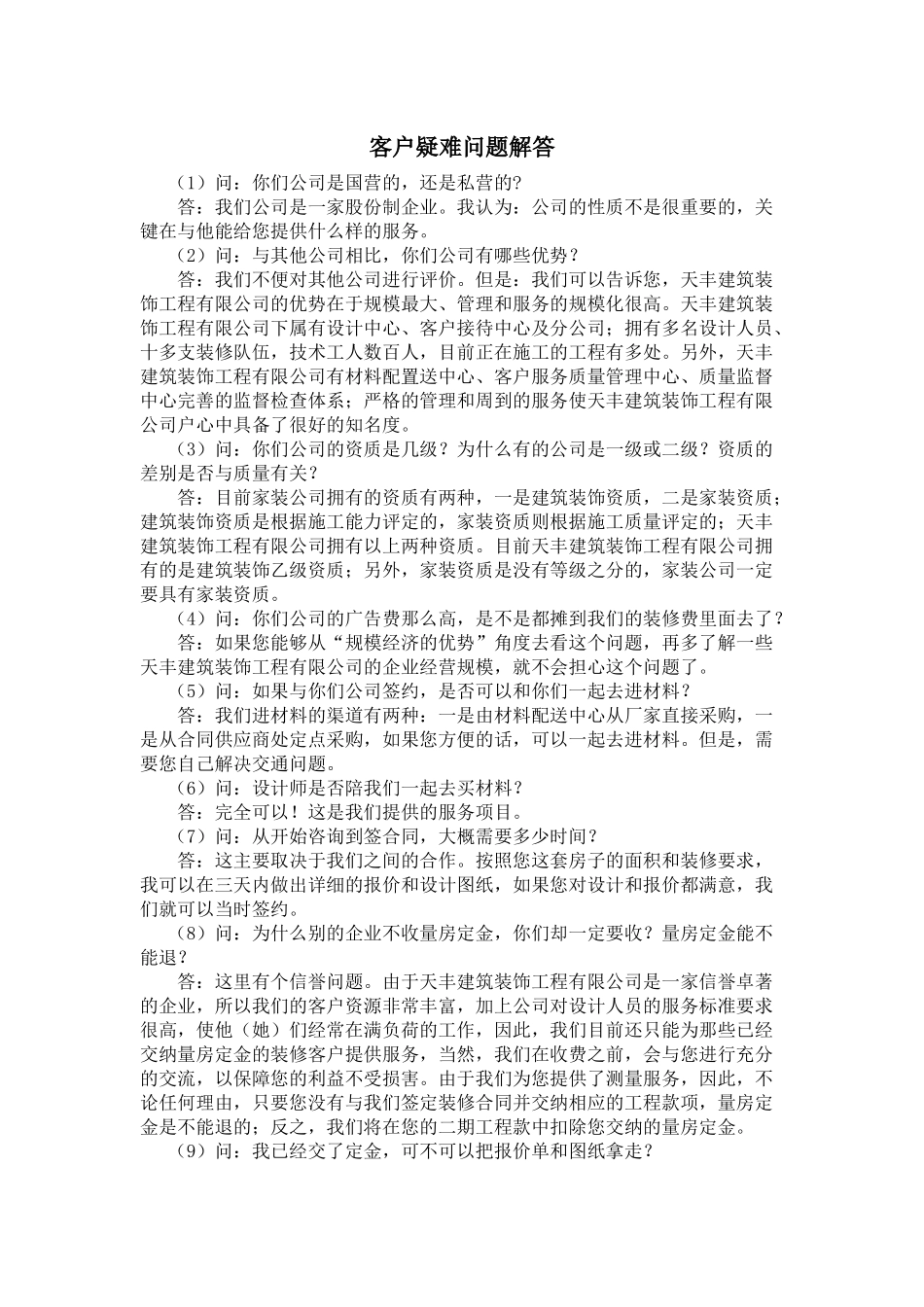 客户疑难问题解答

（1）问：你们公司是国营的，还是私营的?

答：我们公司是一家股份制企业。我认为：公司的性质不是很重要的，关键在与他能给您提供什么样的服务。

（2）问：与其他公司相比，你们公司有哪些优势？

答：我们不便对其他公司进行评价。但是：我们可以告诉您，天丰建筑装饰工程有限公司的优势在于规模最大、管理和服务的规模化很高。天丰建筑装饰工程有限公司下属有设计中心、客户接待中心及分公司；拥有多名设计人员、十多支装修队伍，技术工人数百人，目前正在施工的工程有多处。另外，天丰建筑装饰工程有限公司有材料配置送中心、客户服务质量管理中心、质量监督中心完善的监督检查体系；严格的管理和周到的服务使天丰建筑装饰工程有限公司户心中具备了很好的知名度。

（3）问：你们公司的资质是几级？为什么有的公司是一级或二级？资质的差别是否与质量有关？

答：目前家装公司拥有的资质有两种，一是建筑装饰资质，二是家装资质；建筑装饰资质是根据施工能力评定的，家装资质则根据施工质量评定的；天丰建筑装饰工程有限公司拥有以上两种资质。目前天丰建筑装饰工程有限公司拥有的是建筑装饰乙级资质；另外，家装资质是没有等级之分的，家装公司一定要具有家装资质。

（4）问：你们公司的广告费那么高，是不是都摊到我们的装修费里面去了？

答：如果您能够从“规模经济的优势”角度去看这个问题，再多了解一些天丰建筑装饰工程有限公司的企业经营规模，就不会担心这个问题了。

（5）问：如果与你们公司签约，是否可以和你们一起去进材料？

答：我们进材料的渠道有两种：一是由材料配送中心从厂家直接采购，一是从合同供应商处定点采购，如果您方便的话，可以一起去进材料。但是，需要您自己解决交通问题。

（6）问：设计师是否陪我们一起去买材料？

答：完全可以！这是我们提供的服务项目。

（7）问：从开始咨询到签合同，大概需要多少时间？

答：这主要取决于我们之间的合作。按照您这套房子的面积和装修要求，我可以在三天内做出详细的报价和设计图纸，如果您对设计和报价都满意，我们就可以当时签约。

（8）问：为什么别的企业不收量房定金，你们却一定要收？量房定金能不能退？

答：这里有个信誉问题。由于天丰建筑装饰工程有限公司是一家信誉卓著的企业，所以我们的客户资源非常丰富，加上公司对设计人员的服务标准要求很高，使他（她）们经常在满负荷的工作，因此，我们目前还只能为那些已经交纳量房定金的装修客户提供服务，当然，我们在收费之前，会与您进行充分的交流，以保障您的利益不受损害。由于我们为您提供了测量服务，因此，不论任何理由，只要您没有与我们签定装修合同并交纳相应的工程款项，量房定金是不能退的；反之，我们将在您的二期工程款中扣除您交纳的量房定金。

（9）问：我已经交了定金，可不可以把报价单和图纸拿走？